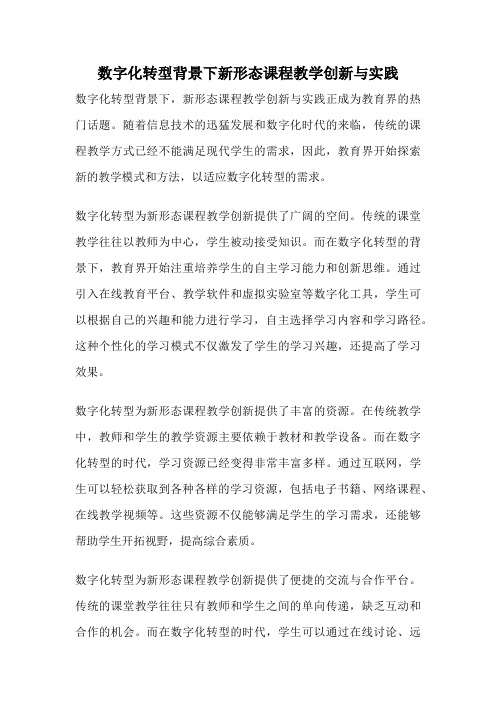 数字化转型背景下新形态课程教学创新与实践

数字化转型背景下，新形态课程教学创新与实践正成为教育界的热门话题。随着信息技术的迅猛发展和数字化时代的来临，传统的课程教学方式已经不能满足现代学生的需求，因此，教育界开始探索新的教学模式和方法，以适应数字化转型的需求。

数字化转型为新形态课程教学创新提供了广阔的空间。传统的课堂教学往往以教师为中心，学生被动接受知识。而在数字化转型的背景下，教育界开始注重培养学生的自主学习能力和创新思维。通过引入在线教育平台、教学软件和虚拟实验室等数字化工具，学生可以根据自己的兴趣和能力进行学习，自主选择学习内容和学习路径。这种个性化的学习模式不仅激发了学生的学习兴趣，还提高了学习效果。

数字化转型为新形态课程教学创新提供了丰富的资源。在传统教学中，教师和学生的教学资源主要依赖于教材和教学设备。而在数字化转型的时代，学习资源已经变得非常丰富多样。通过互联网，学生可以轻松获取到各种各样的学习资源，包括电子书籍、网络课程、在线教学视频等。这些资源不仅能够满足学生的学习需求，还能够帮助学生开拓视野，提高综合素质。

数字化转型为新形态课程教学创新提供了便捷的交流与合作平台。传统的课堂教学往往只有教师和学生之间的单向传递，缺乏互动和合作的机会。而在数字化转型的时代，学生可以通过在线讨论、远